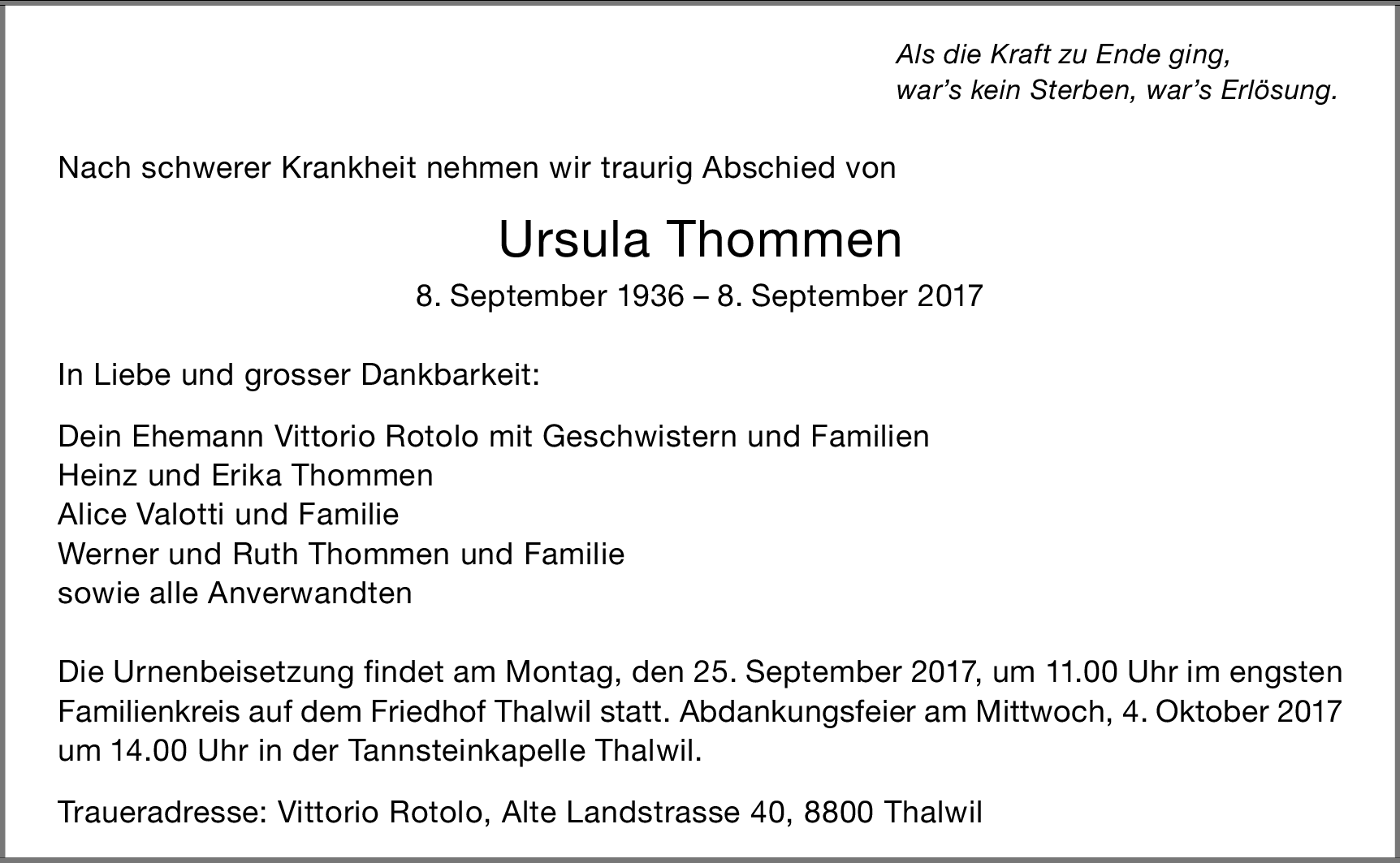 Als die Kraft zu Ende ging,
war’s kein Sterben, war’s Erlösung.

Nach schwerer Krankheit nehmen wir traurig Abschied von

Ursula Thommen

8. September 1936 – 8. September 2017

In Liebe und grosser Dankbarkeit:

Dein Ehemann Vittorio Rotolo mit Geschwistern und Familien
Heinz und Erika Thommen
Alice Valotti und Familie
Werner und Ruth Thommen und Familie
sowie alle Anverwandten

Die Urnenbeisetzung findet am Montag, den 25. September 2017, um 11.00 Uhr im engsten Familienkreis auf dem Friedhof Thalwil statt. Abdankungsfeier am Mittwoch, 4. Oktober 2017 um 14.00 Uhr in der Tannsteinkapelle Thalwil.

Traueradresse: Vittorio Rotolo, Alte Landstrasse 40, 8800 Thalwil